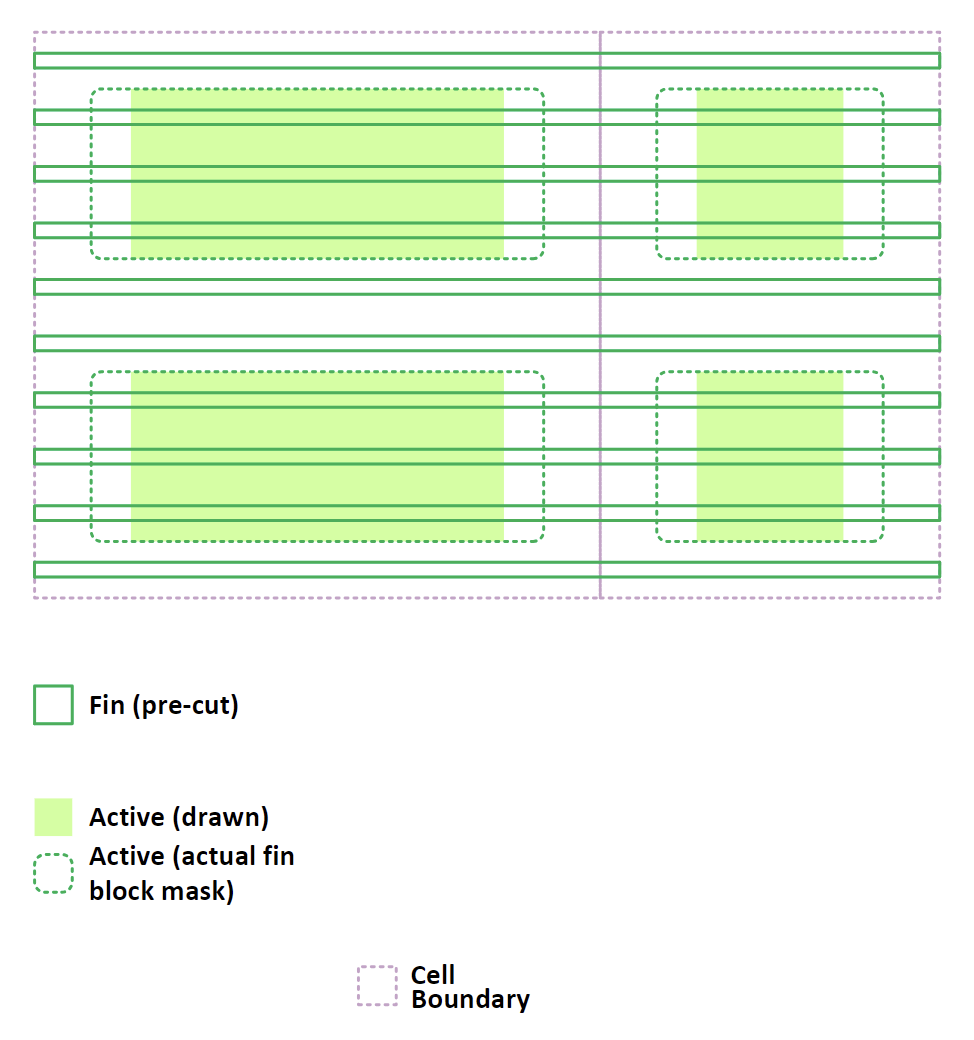 Fin (pre-cut)

Active (drawn)

Active (actual fin block mask)

Cell Boundary